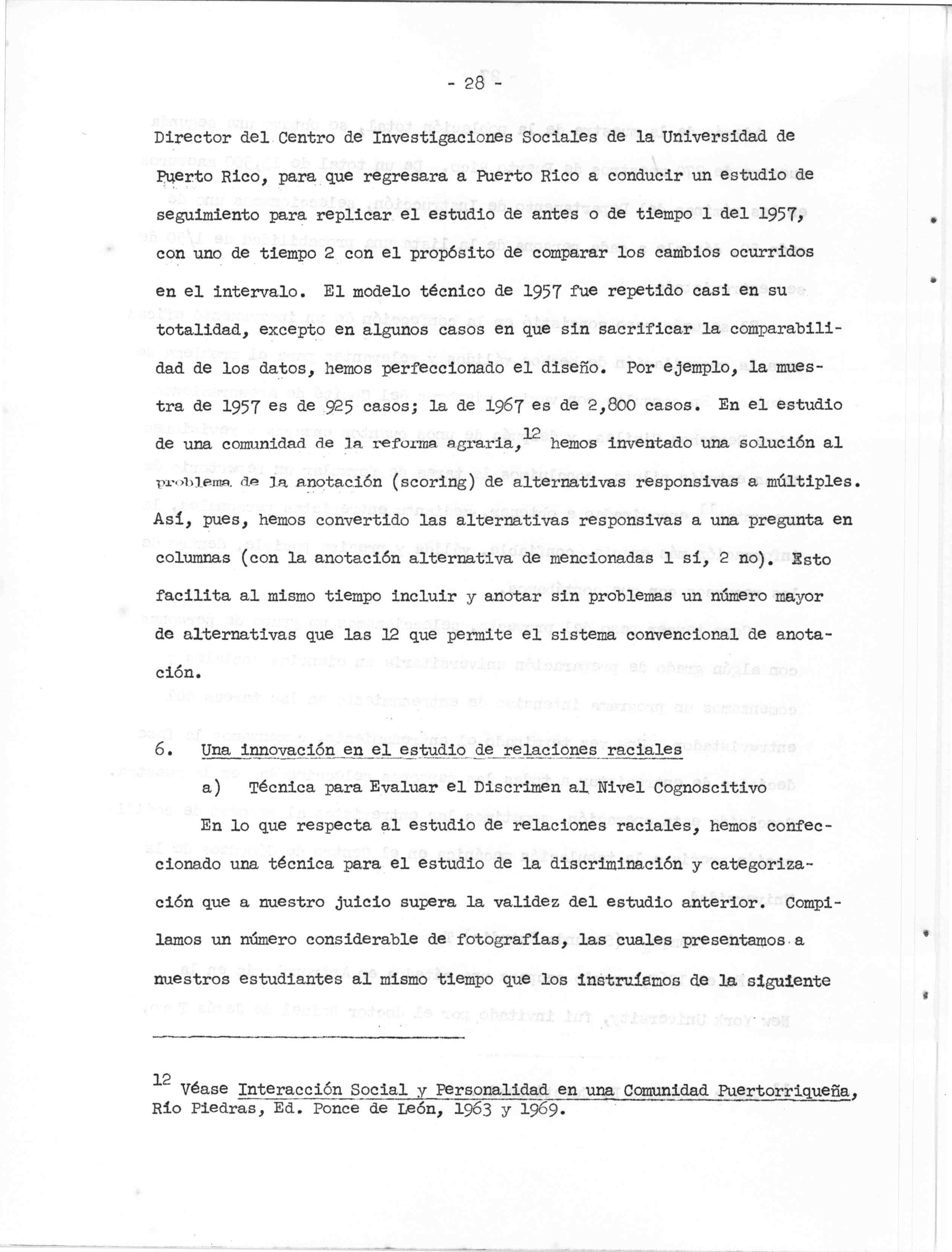 - 28 -

Director del Centro de Investigaciones Sociales de la Universidad de Puerto Rico, para que regresara a Puerto Rico a conducir un estudio de seguimiento para replicar el estudio de antes o de tiempo 1 del 1957, con uno de tiempo 2 con el propósito de comparar los cambios ocurridos en el intervalo. El modelo técnico de 1957 fue repetido casi en su totalidad, excepto en algunos casos en que sin sacrificar la comparabilidad de los datos, hemos perfeccionado el diseño. Por ejemplo, la muestra de 1957 es de 925 casos; la de 1967 es de 2,800 casos. En el estudio de una comunidad de la reforma agraria,$^{12}$ hemos inventado una solución al problema de la anotación (scoring) de alternativas responsivas a múltiples. Así, pues, hemos convertido las alternativas responsivas a una pregunta en columnas (con la anotación alternativa de mencionadas 1 sí, 2 no). Esto facilita al mismo tiempo incluir y anotar sin problemas un número mayor de alternativas que las 12 que permite el sistema convencional de anotación.

6. Una innovación en el estudio de relaciones raciales

a) Técnica para Evaluar el Discrimen al Nivel Cognoscitivo

En lo que respecta al estudio de relaciones raciales, hemos confeccionado una técnica para el estudio de la discriminación y categorización que a nuestro juicio supera la validez del estudio anterior. Compilamos un número considerable de fotografías, las cuales presentamos a nuestros estudiantes al mismo tiempo que los instruíamos de la siguiente

$^{12}$ Véase Interacción Social y Personalidad en una Comunidad Puertorriqueña, Río Piedras, Ed. Ponce de León, 1963 y 1969.